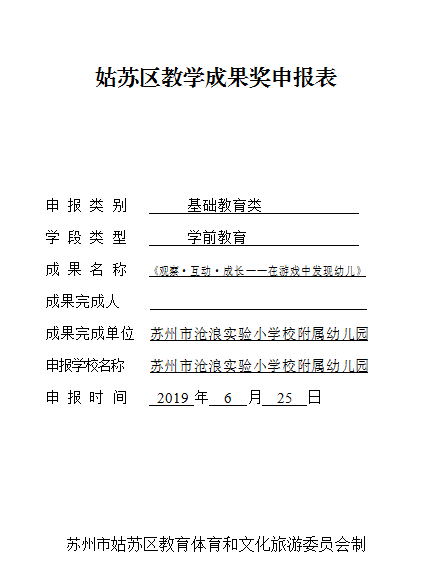 姑苏区教学成果奖申报表

申报类别 基础教育类

学段类型 学前教育

成果名称 《观察·互动·成长——在游戏中发现幼儿》

成果完成人

成果完成单位 苏州市沧浪实验小学校附属幼儿园

申报学校名称 苏州市沧浪实验小学校附属幼儿园

申报时间 2019 年 6 月 25 日

苏州市姑苏区教育体育和文化旅游委员会制